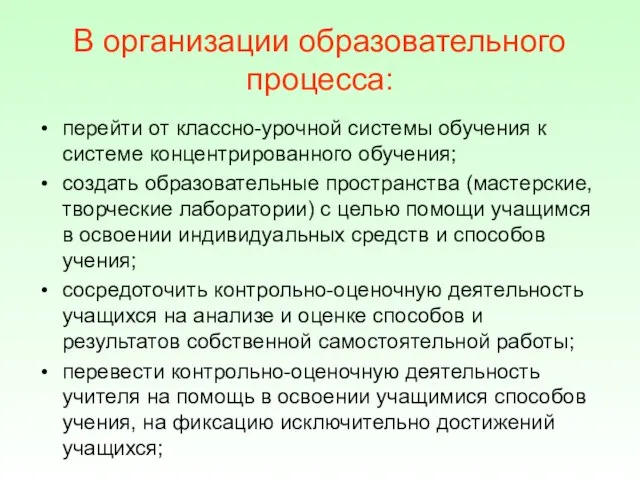 В организации образовательного процесса:

• перейти от классно-урочной системы обучения к системе концентрированного обучения;
• создать образовательные пространства (мастерские, творческие лаборатории) с целью помощи учащимся в освоении индивидуальных средств и способов учения;
• сосредоточить контрольно-оценочную деятельность учащихся на анализе и оценке способов и результатов собственной самостоятельной работы;
• перевести контрольно-оценочную деятельность учителя на помощь в освоении учащимися способов учения, на фиксацию исключительно достижений учащихся;